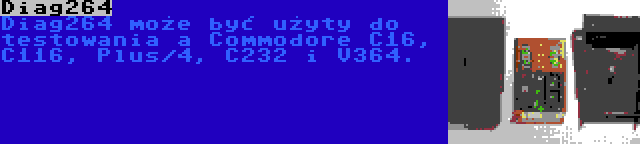 Diag264

Diag264 może być użyty do testowania a Commodore C16, C116, Plus/4, C232 i V364.